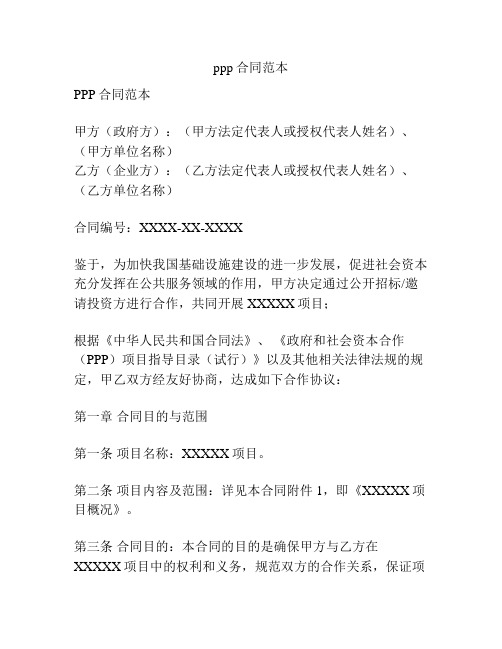 ppp 合同范本

PPP 合同范本

甲方（政府方）：（甲方法定代表人或授权代表人姓名）、（甲方单位名称）
乙方（企业方）：（乙方法定代表人或授权代表人姓名）、（乙方单位名称）

合同编号：XXXX-XX-XXXX

鉴于，为加快我国基础设施建设的进一步发展，促进社会资本充分发挥在公共服务领域的作用，甲方决定通过公开招标/邀请投资方进行合作，共同开展 XXXXX 项目；

根据《中华人民共和国合同法》、《政府和社会资本合作（PPP）项目指导目录（试行）》以及其他相关法律法规的规定，甲乙双方经友好协商，达成如下合作协议：

第一章 合同目的与范围

第一条 项目名称：XXXXX 项目。

第二条 项目内容及范围：详见本合同附件 1，即《XXXXX 项目概况》。

第三条 合同目的：本合同的目的是确保甲方与乙方在 XXXXX 项目中的权利和义务，规范双方的合作关系，保证项